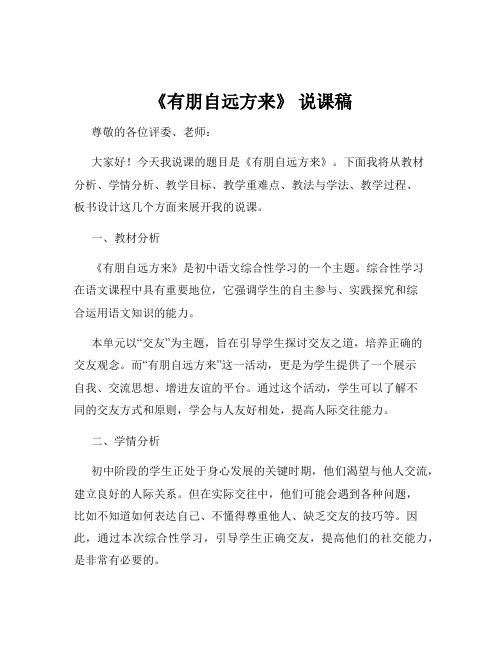 《有朋自远方来》 说课稿

尊敬的各位评委、老师：

大家好！今天我说课的题目是《有朋自远方来》。下面我将从教材分析、学情分析、教学目标、教学重难点、教法与学法、教学过程、板书设计这几个方面来展开我的说课。

一、教材分析

《有朋自远方来》是初中语文综合性学习的一个主题。综合性学习在语文课程中具有重要地位，它强调学生的自主参与、实践探究和综合运用语文知识的能力。

本单元以“交友”为主题，旨在引导学生探讨交友之道，培养正确的交友观念。而“有朋自远方来”这一活动，更是为学生提供了一个展示自我、交流思想、增进友谊的平台。通过这个活动，学生可以了解不同的交友方式和原则，学会与人友好相处，提高人际交往能力。

二、学情分析

初中阶段的学生正处于身心发展的关键时期，他们渴望与他人交流，建立良好的人际关系。但在实际交往中，他们可能会遇到各种问题，比如不知道如何表达自己、不懂得尊重他人、缺乏交友的技巧等。因此，通过本次综合性学习，引导学生正确交友，提高他们的社交能力，是非常有必要的。